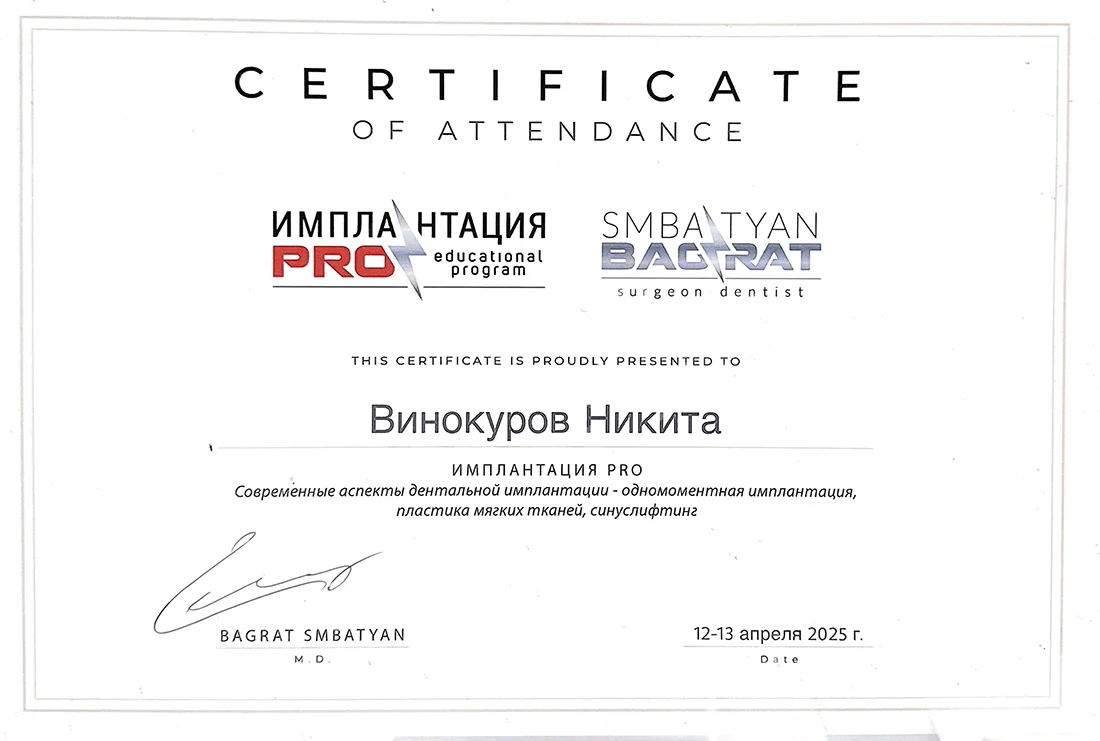 CERTIFICATE
OF ATTENDANCE

ИМПЛАНТАЦИЯ
PRO educational program

SMBATYAN
BAGRAT
surgeon dentist

THIS CERTIFICATE IS PROUDLY PRESENTED TO

Винокуров Никита

ИМПЛАНТАЦИЯ PRO
Современные аспекты дентальной имплантации - одномоментная имплантация, пластика мягких тканей, синуслифтинг

BAGRAT SMBATYAN
M.D.

12-13 апреля 2025 г.
Date